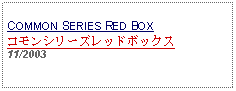 COMMON SERIES RED BOX
コモンシリーズレッドボックス
11/2003